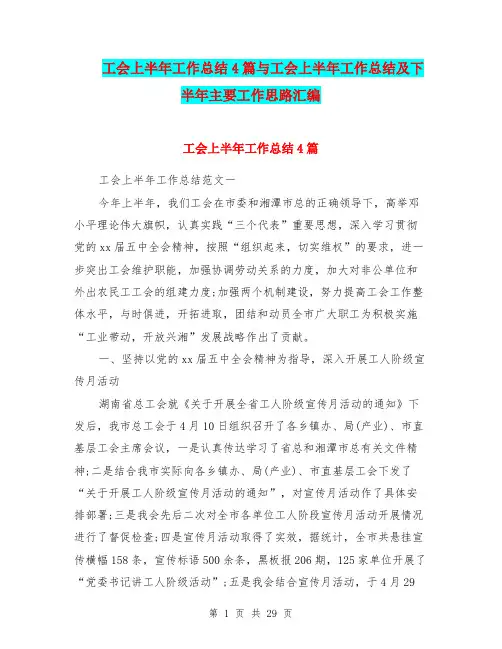 工会上半年工作总结4篇与工会上半年工作总结及下半年主要工作思路汇编

工会上半年工作总结4篇

工会上半年工作总结范文一

今年上半年，我们工会在市委和湘潭市总的正确领导下，高举邓小平理论伟大旗帜，认真实践“三个代表”重要思想，深入学习贯彻党的xx届五中全会精神，按照“组织起来，切实维权”的要求，进一步突出工会维护职能，加强协调劳动关系的力度，加大对非公单位和外出农民工工会的组建力度;加强两个机制建设，努力提高工会工作整体水平，与时俱进，开拓进取，团结和动员全市广大职工为积极实施“工业带动，开放兴湘”发展战略作出了贡献。

一、坚持以党的xx届五中全会精神为指导，深入开展工人阶级宣传月活动

湖南省总工会就《关于开展全省工人阶级宣传月活动的通知》下发后，我市总工会于4月10日组织召开了各乡镇办、局(产业)、市直基层工会主席会议，一是认真传达学习了省总和湘潭市总有关文件精神;二是结合我市实际向各乡镇办、局(产业)、市直基层工会下发了“关于开展工人阶级宣传月活动的通知”，对宣传月活动作了具体安排部署;三是我会先后二次对全市各单位工人阶段宣传月活动开展情况进行了督促检查;四是宣传月活动取得了实效，据统计，全市共悬挂宣传横幅158条，宣传标语500余条，黑板报206期，125家单位开展了“党委书记讲工人阶级活动”;五是我会结合宣传月活动，于4月29

第 1 页 共 29 页